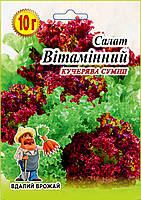 10 г

Салат
Вітамінний
КУЧЕРЯВА СУМІШ

ВДАЛИЙ ВРОЖАЙ